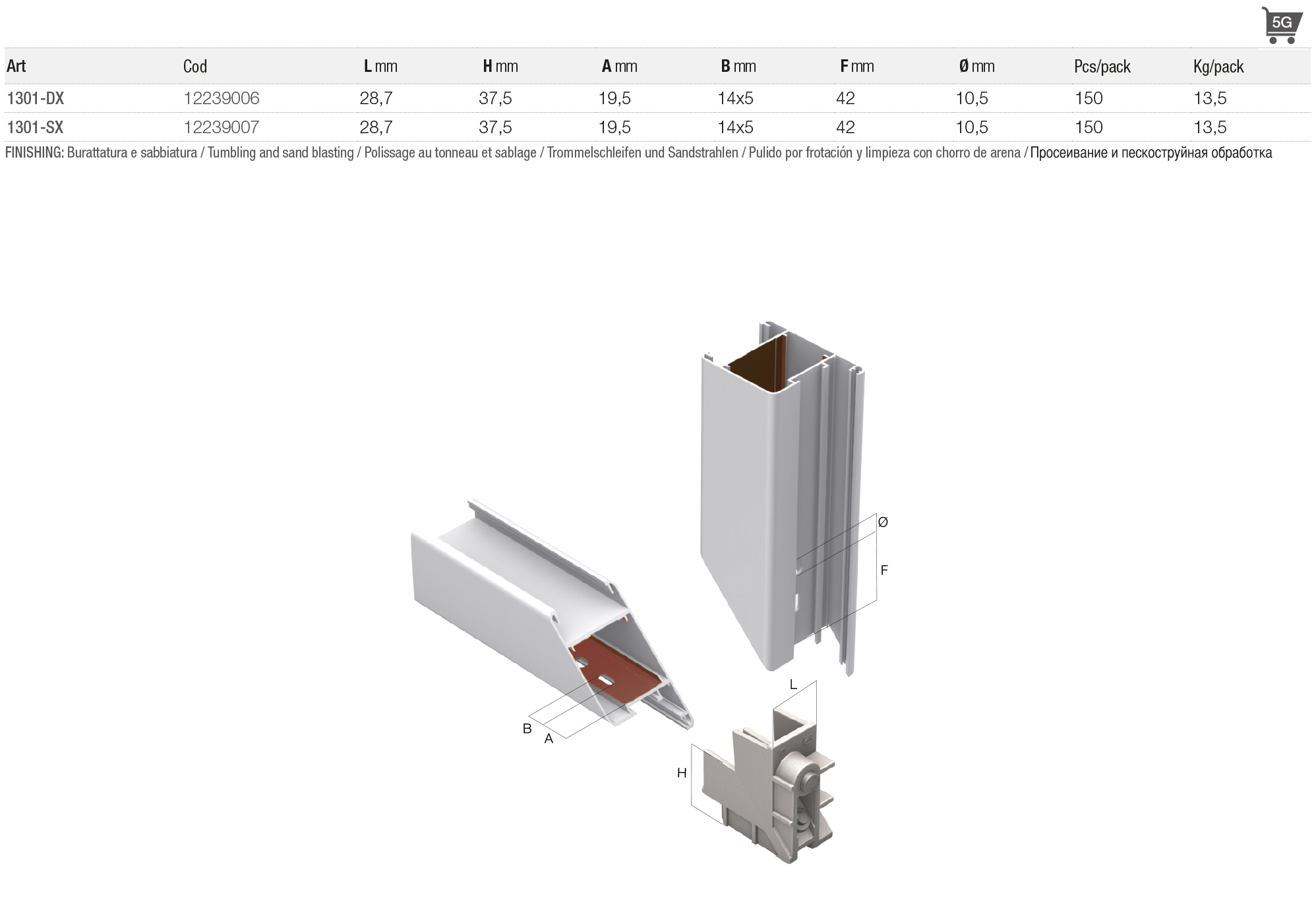 5G

| Art | Cod | L mm | H mm | A mm | B mm | F mm | Ø mm | Pcs/pack | Kg/pack |
|---|---|---|---|---|---|---|---|---|---|
| 1301-DX | 12239006 | 28,7 | 37,5 | 19,5 | 14x5 | 42 | 10,5 | 150 | 13,5 |
| 1301-SX | 12239007 | 28,7 | 37,5 | 19,5 | 14x5 | 42 | 10,5 | 150 | 13,5 |

FINISHING: Burattatura e sabbiatura / Tumbling and sand blasting / Polissage au tonneau et sablage / Trommelschleifen und Sandstrahlen / Pulido por frotación y limpieza con chorro de arena / Просеивание и пескоструйная обработка

Ø
F
L
B
A
H